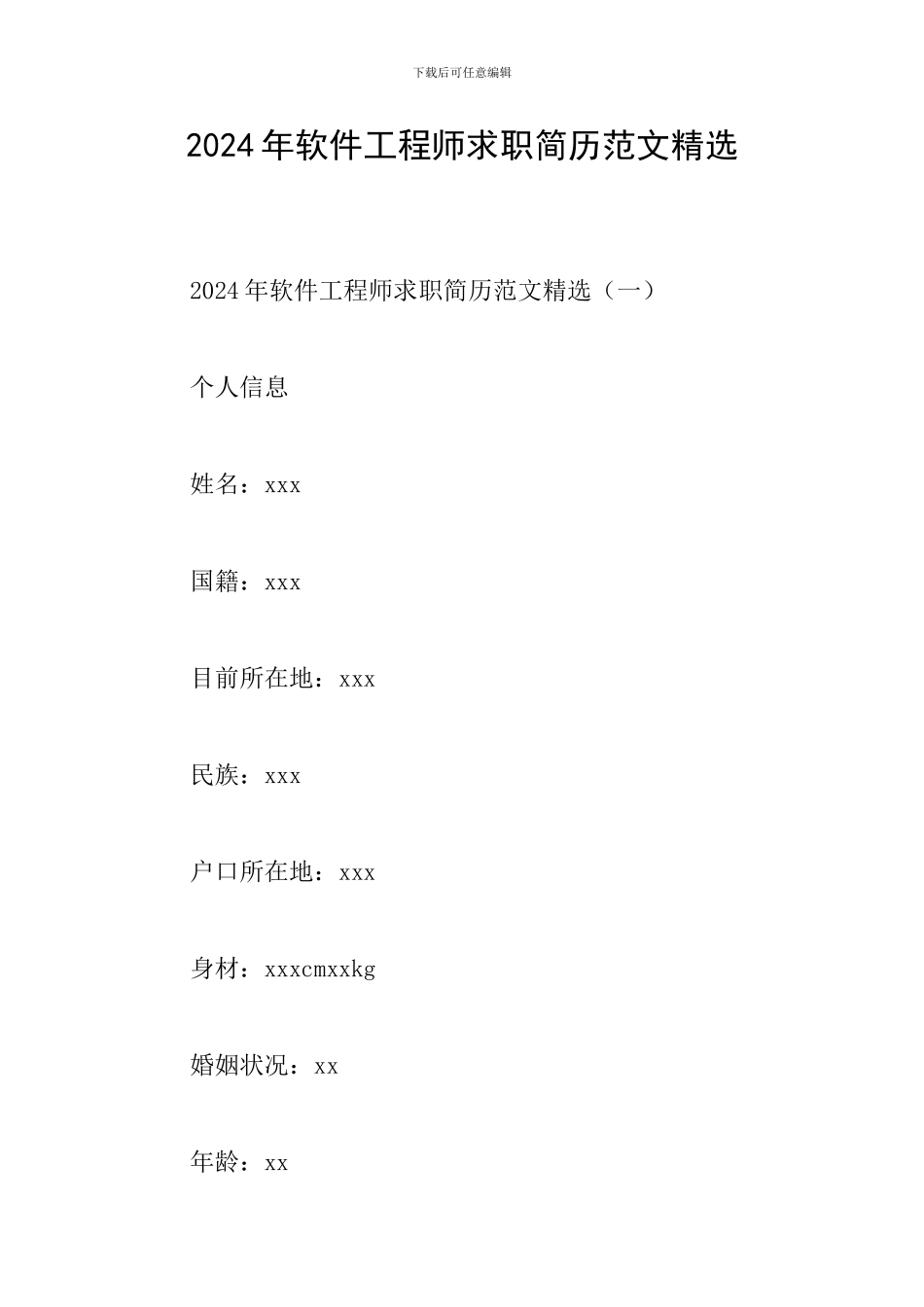 下载后可任意编辑

2024年软件工程师求职简历范文精选

2024年软件工程师求职简历范文精选（一）

个人信息

姓名：xxx

国籍：xxx

目前所在地：xxx

民族：xxx

户口所在地：xxx

身材：xxxcmxxkg

婚姻状况：xx

年龄：xx